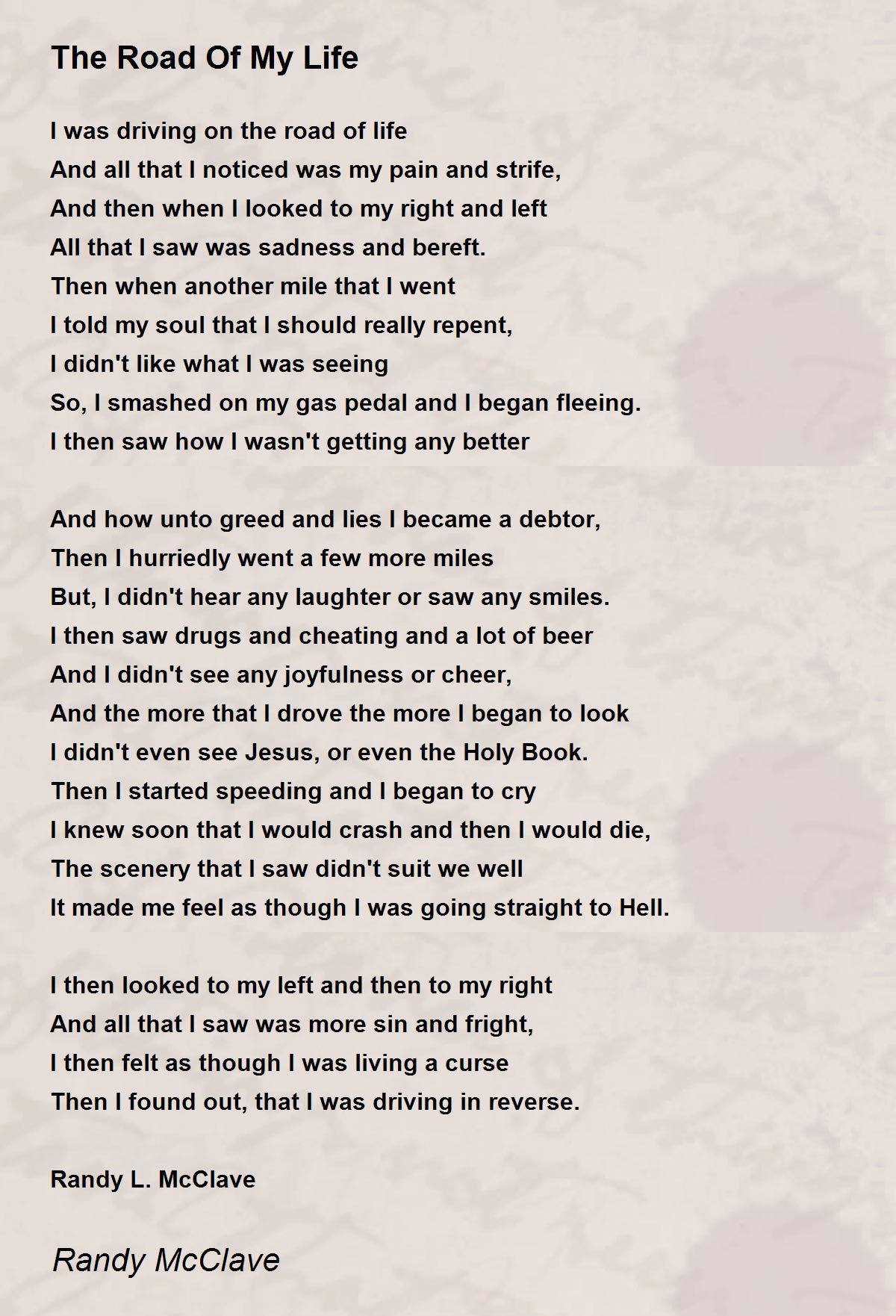 The Road Of My Life

I was driving on the road of life
And all that I noticed was my pain and strife,
And then when I looked to my right and left
All that I saw was sadness and bereft.
Then when another mile that I went
I told my soul that I should really repent,
I didn't like what I was seeing
So, I smashed on my gas pedal and I began fleeing.
I then saw how I wasn't getting any better

And how unto greed and lies I became a debtor,
Then I hurriedly went a few more miles
But, I didn't hear any laughter or saw any smiles.
I then saw drugs and cheating and a lot of beer
And I didn't see any joyfulness or cheer,
And the more that I drove the more I began to look
I didn't even see Jesus, or even the Holy Book.
Then I started speeding and I began to cry
I knew soon that I would crash and then I would die,
The scenery that I saw didn't suit we well
It made me feel as though I was going straight to Hell.

I then looked to my left and then to my right
And all that I saw was more sin and fright,
I then felt as though I was living a curse
Then I found out, that I was driving in reverse.

Randy L. McClave

Randy McClave